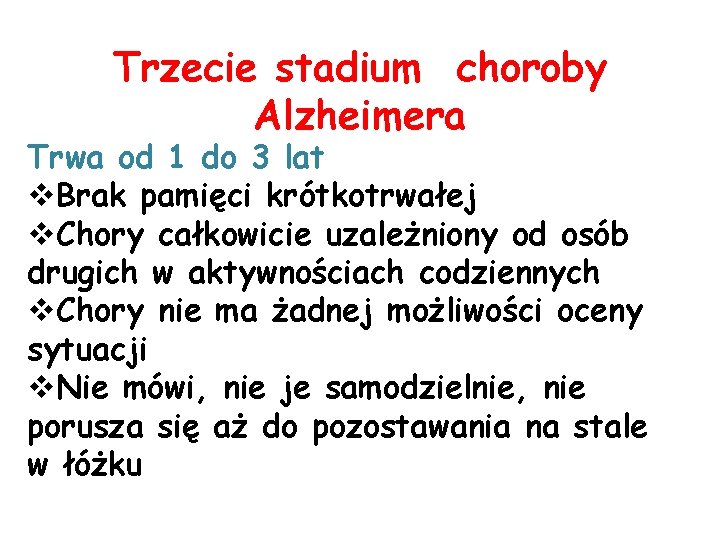 Trzecie stadium choroby Alzheimera

Trwa od 1 do 3 lat

❖Brak pamięci krótkotrwałej

❖Chory całkowicie uzależniony od osób drugich w aktywnościach codziennych

❖Chory nie ma żadnej możliwości oceny sytuacji

❖Nie mówi, nie je samodzielnie, nie porusza się aż do pozostawania na stale w łóżku